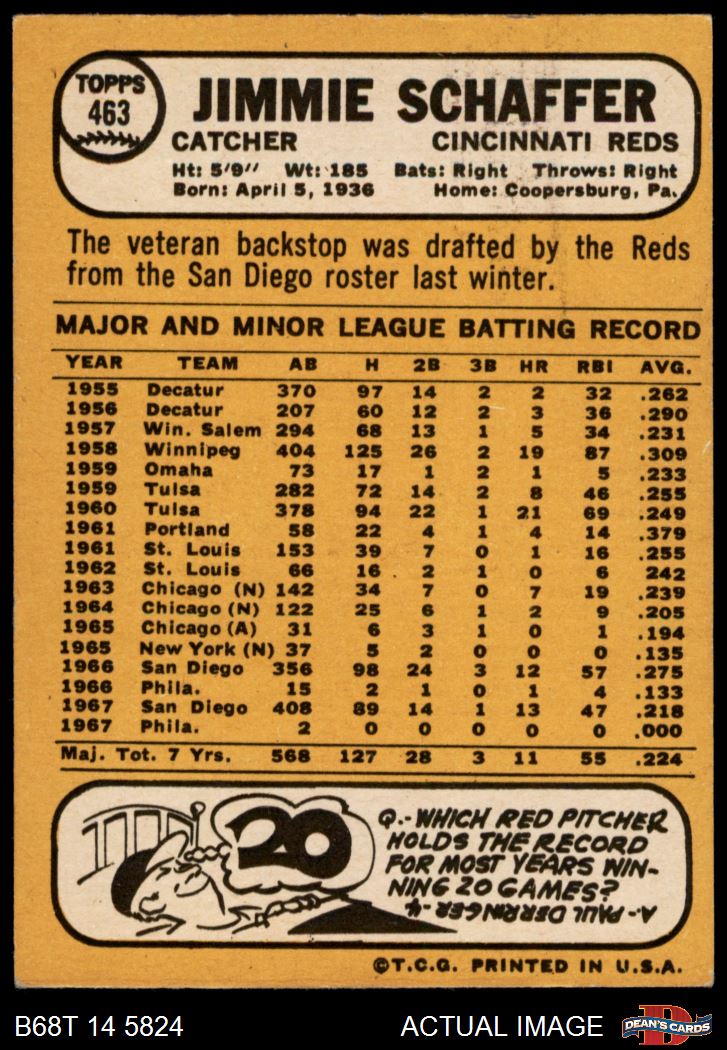 TOPPS
463

JIMMIE SCHAFFER

CATCHER CINCINNATI REDS

Ht: 5'9" Wt: 185 Bats: Right Throws: Right
Born: April 5, 1936 Home: Coopersburg, Pa.

The veteran backstop was drafted by the Reds from the San Diego roster last winter.

MAJOR AND MINOR LEAGUE BATTING RECORD

| YEAR | TEAM | AB | H | 2B | 3B | HR | RBI | AVG. |
|---|---|---|---|---|---|---|---|---|
| 1955 | Decatur | 370 | 97 | 14 | 2 | 2 | 32 | .262 |
| 1956 | Decatur | 207 | 60 | 12 | 2 | 3 | 36 | .290 |
| 1957 | Win. Salem | 294 | 68 | 13 | 1 | 5 | 34 | .231 |
| 1958 | Winnipeg | 404 | 125 | 26 | 2 | 19 | 87 | .309 |
| 1959 | Omaha | 73 | 17 | 1 | 2 | 1 | 5 | .233 |
| 1959 | Tulsa | 282 | 72 | 14 | 2 | 8 | 46 | .255 |
| 1960 | Tulsa | 378 | 94 | 22 | 1 | 21 | 69 | .249 |
| 1961 | Portland | 58 | 22 | 4 | 1 | 4 | 14 | .379 |
| 1961 | St. Louis | 153 | 39 | 7 | 0 | 1 | 16 | .255 |
| 1962 | St. Louis | 66 | 16 | 2 | 1 | 0 | 6 | 242 |
| 1963 | Chicago (N) | 142 | 34 | 7 | 0 | 7 | 19 | .239 |
| 1964 | Chicago (N) | 122 | 25 | 6 | 1 | 2 | 9 | .205 |
| 1965 | Chicago (A) | 31 | 6 | 3 | 1 | 0 | 1 | .194 |
| 1965 | New York (N) | 37 | 5 | 2 | 0 | 0 | 0 | .135 |
| 1966 | San Diego | 356 | 98 | 24 | 3 | 12 | 57 | .275 |
| 1966 | Phila. | 15 | 2 | 1 | 0 | 1 | 4 | .133 |
| 1967 | San Diego | 408 | 89 | 14 | 1 | 13 | 47 | .218 |
| 1967 | Phila. | 2 | 0 | 0 | 0 | 0 | 0 | .000 |
| Maj. Tot. 7 Yrs. |  | 568 | 127 | 28 | 3 | 11 | 55 | .224 |

20

Q.-WHICH RED PITCHER HOLDS THE RECORD FOR MOST YEARS WINNING 20 GAMES?

A.- PAUL DERRINGER-4

©T.C.G. PRINTED IN U.S.A.

B68T 14 5824

ACTUAL IMAGE

DEAN'S CARDS